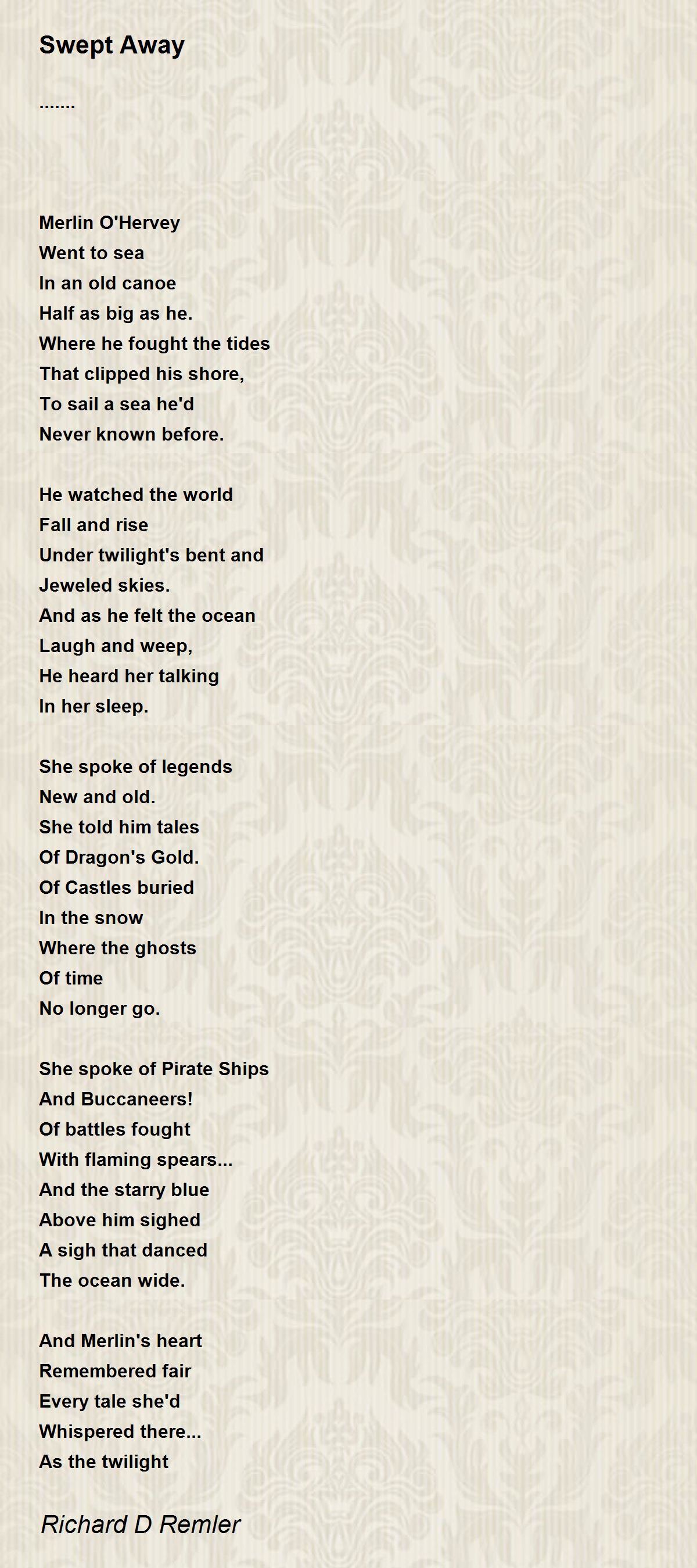 Swept Away

.......

Merlin O'Hervey
Went to sea
In an old canoe
Half as big as he.
Where he fought the tides
That clipped his shore,
To sail a sea he'd
Never known before.

He watched the world
Fall and rise
Under twilight's bent and
Jeweled skies.
And as he felt the ocean
Laugh and weep,
He heard her talking
In her sleep.

She spoke of legends
New and old.
She told him tales
Of Dragon's Gold.
Of Castles buried
In the snow
Where the ghosts
Of time
No longer go.

She spoke of Pirate Ships
And Buccaneers!
Of battles fought
With flaming spears...
And the starry blue
Above him sighed
A sigh that danced
The ocean wide.

And Merlin's heart
Remembered fair
Every tale she'd
Whispered there...
As the twilight

Richard D Remler